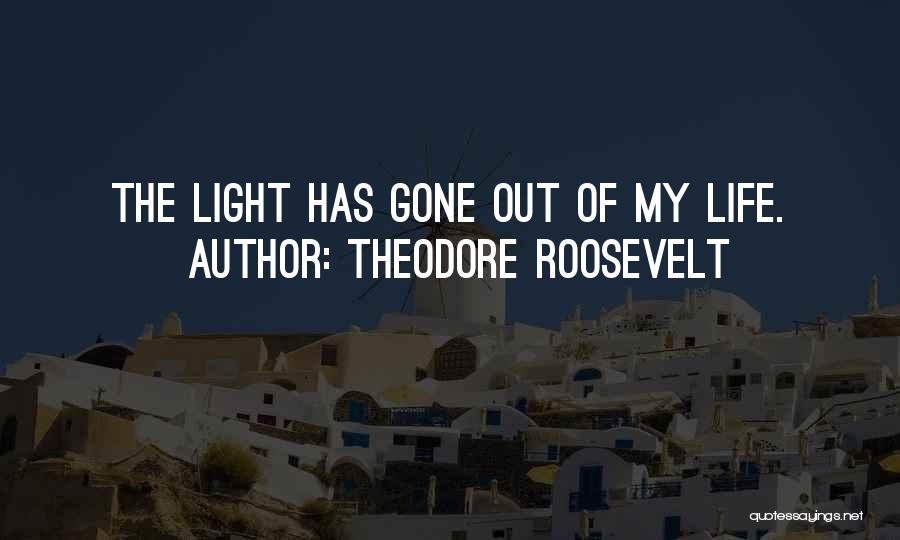 THE LIGHT HAS GONE OUT OF MY LIFE.
AUTHOR: THEODORE ROOSEVELT

quotessayings.net